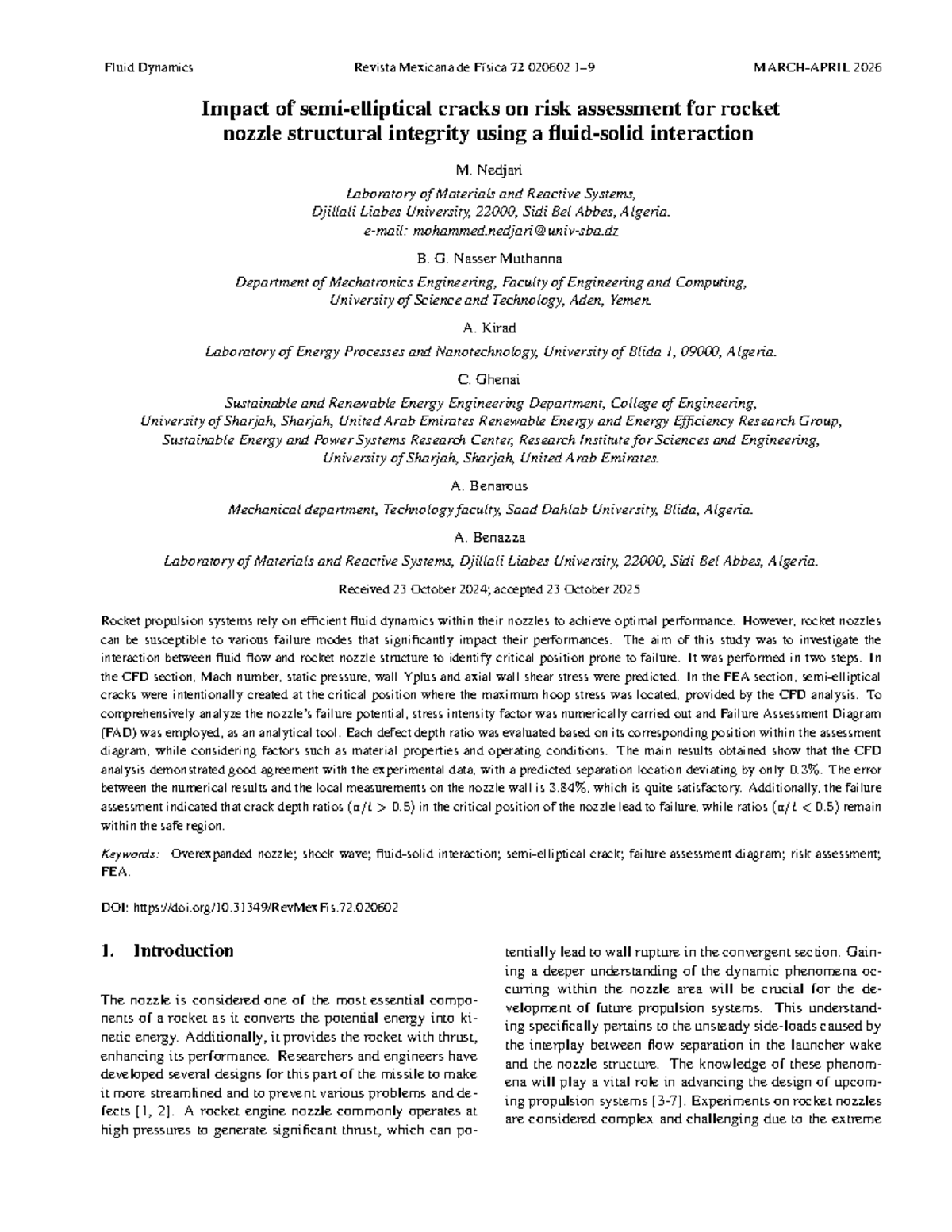 Fluid Dynamics Revista Mexicana de Física 72 020602 1–9 MARCH-APRIL 2026

Impact of semi-elliptical cracks on risk assessment for rocket nozzle structural integrity using a fluid-solid interaction

M. Nedjari
Laboratory of Materials and Reactive Systems, Djillali Liabes University, 22000, Sidi Bel Abbes, Algeria.
e-mail: mohammed.nedjari@univ-sba.dz

B. G. Nasser Muthanna
Department of Mechatronics Engineering, Faculty of Engineering and Computing, University of Science and Technology, Aden, Yemen.

A. Kirad
Laboratory of Energy Processes and Nanotechnology, University of Blida 1, 09000, Algeria.

C. Ghenai
Sustainable and Renewable Energy Engineering Department, College of Engineering, University of Sharjah, Sharjah, United Arab Emirates Renewable Energy and Energy Efficiency Research Group, Sustainable Energy and Power Systems Research Center, Research Institute for Sciences and Engineering, University of Sharjah, Sharjah, United Arab Emirates.

A. Benarous
Mechanical department, Technology faculty, Saad Dahlab University, Blida, Algeria.

A. Benazza
Laboratory of Materials and Reactive Systems, Djillali Liabes University, 22000, Sidi Bel Abbes, Algeria.

Received 23 October 2024; accepted 23 October 2025

Rocket propulsion systems rely on efficient fluid dynamics within their nozzles to achieve optimal performance. However, rocket nozzles can be susceptible to various failure modes that significantly impact their performances. The aim of this study was to investigate the interaction between fluid flow and rocket nozzle structure to identify critical position prone to failure. It was performed in two steps. In the CFD section, Mach number, static pressure, wall Yplus and axial wall shear stress were predicted. In the FEA section, semi-elliptical cracks were intentionally created at the critical position where the maximum hoop stress was located, provided by the CFD analysis. To comprehensively analyze the nozzle's failure potential, stress intensity factor was numerically carried out and Failure Assessment Diagram (FAD) was employed, as an analytical tool. Each defect depth ratio was evaluated based on its corresponding position within the assessment diagram, while considering factors such as material properties and operating conditions. The main results obtained show that the CFD analysis demonstrated good agreement with the experimental data, with a predicted separation location deviating by only 0.3%. The error between the numerical results and the local measurements on the nozzle wall is 3.84%, which is quite satisfactory. Additionally, the failure assessment indicated that crack depth ratios ($a/t > 0.5$) in the critical position of the nozzle lead to failure, while ratios ($a/t < 0.5$) remain within the safe region.

Keywords: Overexpanded nozzle; shock wave; fluid-solid interaction; semi-elliptical crack; failure assessment diagram; risk assessment; FEA.

DOI: https://doi.org/10.31349/RevMexFis.72.020602

1. Introduction

The nozzle is considered one of the most essential components of a rocket as it converts the potential energy into kinetic energy. Additionally, it provides the rocket with thrust, enhancing its performance. Researchers and engineers have developed several designs for this part of the missile to make it more streamlined and to prevent various problems and defects [1, 2]. A rocket engine nozzle commonly operates at high pressures to generate significant thrust, which can potentially lead to wall rupture in the convergent section. Gaining a deeper understanding of the dynamic phenomena occurring within the nozzle area will be crucial for the development of future propulsion systems. This understanding specifically pertains to the unsteady side-loads caused by the interplay between flow separation in the launcher wake and the nozzle structure. The knowledge of these phenomena will play a vital role in advancing the design of upcoming propulsion systems [3-7]. Experiments on rocket nozzles are considered complex and challenging due to the extreme